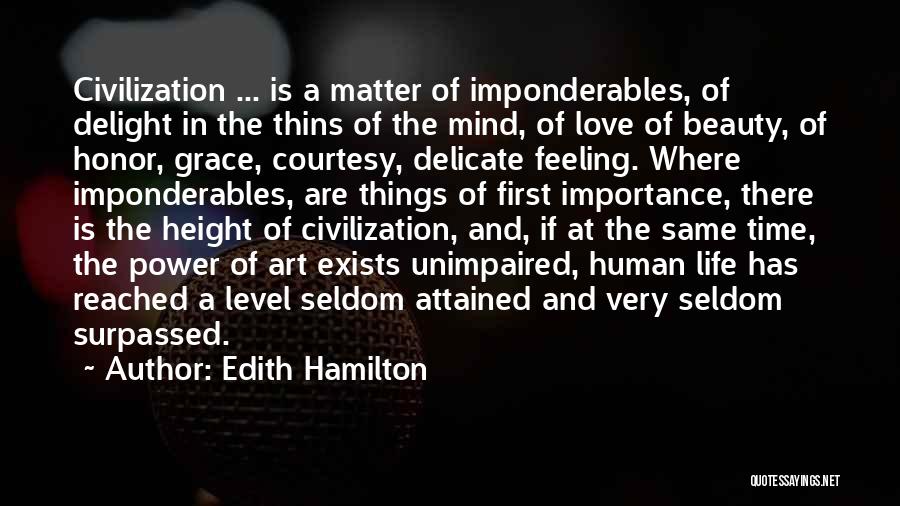 Civilization ... is a matter of imponderables, of delight in the thins of the mind, of love of beauty, of honor, grace, courtesy, delicate feeling. Where imponderables, are things of first importance, there is the height of civilization, and, if at the same time, the power of art exists unimpaired, human life has reached a level seldom attained and very seldom surpassed.

~ Author: Edith Hamilton

QUOTESSAYINGS.NET